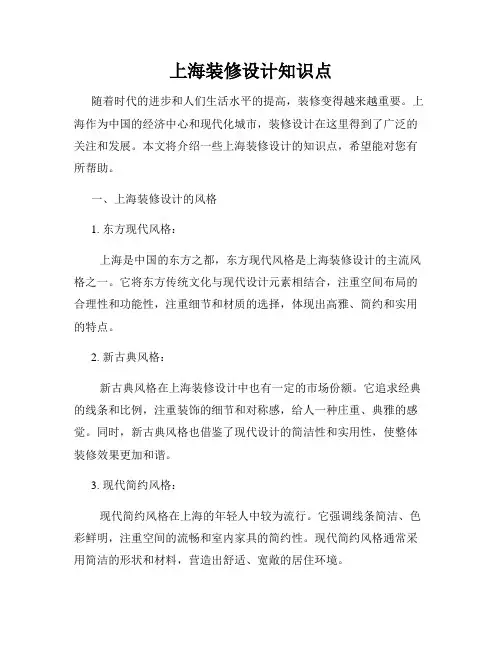 上海装修设计知识点

随着时代的进步和人们生活水平的提高，装修变得越来越重要。上海作为中国的经济中心和现代化城市，装修设计在这里得到了广泛的关注和发展。本文将介绍一些上海装修设计的知识点，希望能对您有所帮助。

一、上海装修设计的风格

1. 东方现代风格：

上海是中国的东方之都，东方现代风格是上海装修设计的主流风格之一。它将东方传统文化与现代设计元素相结合，注重空间布局的合理性和功能性，注重细节和材质的选择，体现出高雅、简约和实用的特点。

2. 新古典风格：

新古典风格在上海装修设计中也有一定的市场份额。它追求经典的线条和比例，注重装饰的细节和对称感，给人一种庄重、典雅的感觉。同时，新古典风格也借鉴了现代设计的简洁性和实用性，使整体装修效果更加和谐。

3. 现代简约风格：

现代简约风格在上海的年轻人中较为流行。它强调线条简洁、色彩鲜明，注重空间的流畅和室内家具的简约性。现代简约风格通常采用简洁的形状和材料，营造出舒适、宽敞的居住环境。